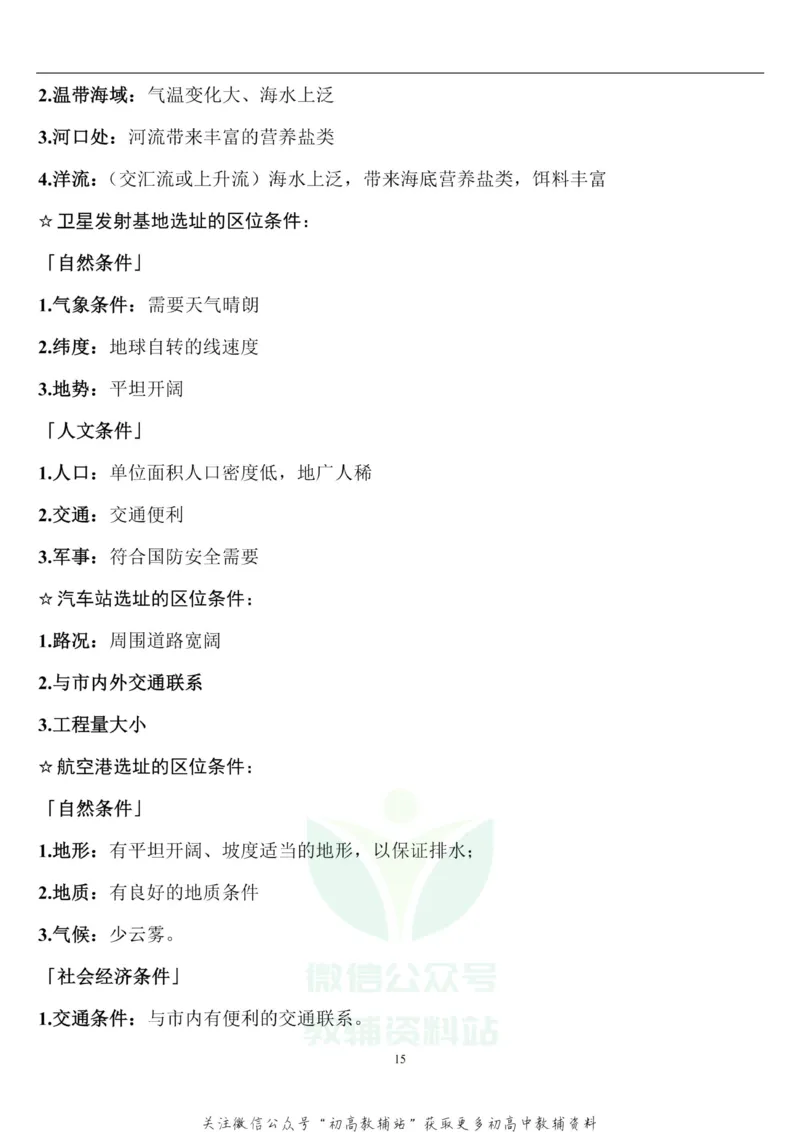 2.温带海域：气温变化大、海水上泛

3.河口处：河流带来丰富的营养盐类

4.洋流：（交汇流或上升流）海水上泛，带来海底营养盐类，饵料丰富

☆ 卫星发射基地选址的区位条件：

「自然条件」

1.气象条件：需要天气晴朗

2.纬度：地球自转的线速度

3.地势：平坦开阔

「人文条件」

1.人口：单位面积人口密度低，地广人稀

2.交通：交通便利

3.军事：符合国防安全需要

☆ 汽车站选址的区位条件：

1.路况：周围道路宽阔

2.与市内外交通联系

3.工程量大小

☆ 航空港选址的区位条件：

「自然条件」

1.地形：有平坦开阔、坡度适当的地形，以保证排水；

2.地质：有良好的地质条件

3.气候：少云雾。

「社会经济条件」

1.交通条件：与市内有便利的交通联系。

微信公众号
教辅资料站

15

关注微信公众号“初高教辅站”获取更多初高中教辅资料